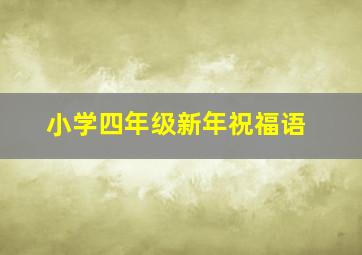 小学四年级新年祝福语